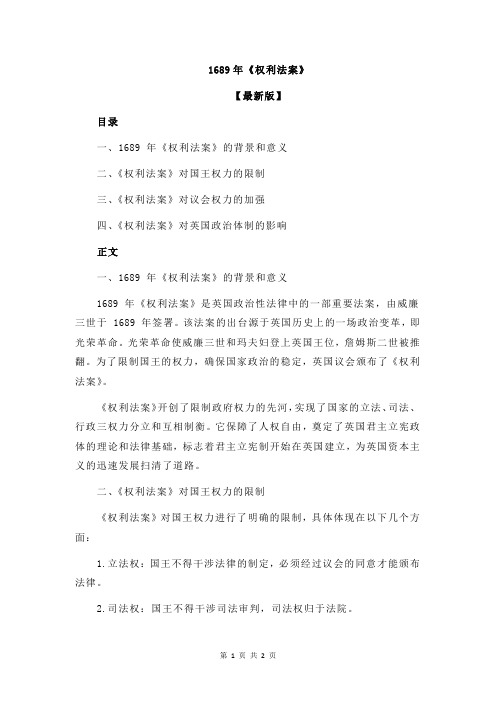 1689 年《权利法案》

【最新版】

目录

一、1689 年《权利法案》的背景和意义

二、《权利法案》对国王权力的限制

三、《权利法案》对议会权力的加强

四、《权利法案》对英国政治体制的影响

正文

一、1689 年《权利法案》的背景和意义

1689 年《权利法案》是英国政治性法律中的一部重要法案，由威廉三世于 1689 年签署。该法案的出台源于英国历史上的一场政治变革，即光荣革命。光荣革命使威廉三世和玛夫妇登上英国王位，詹姆斯二世被推翻。为了限制国王的权力，确保国家政治的稳定，英国议会颁布了《权利法案》。

《权利法案》开创了限制政府权力的先河，实现了国家的立法、司法、行政三权力分立和互相制衡。它保障了人权自由，奠定了英国君主立宪政体的理论和法律基础，标志着君主立宪制开始在英国建立，为英国资本主义的迅速发展扫清了道路。

二、《权利法案》对国王权力的限制

《权利法案》对国王权力进行了明确的限制，具体体现在以下几个方面：

1.立法权：国王不得干涉法律的制定，必须经过议会的同意才能颁布法律。

2.司法权：国王不得干涉司法审判，司法权归于法院。

第 1 页 共 2 页